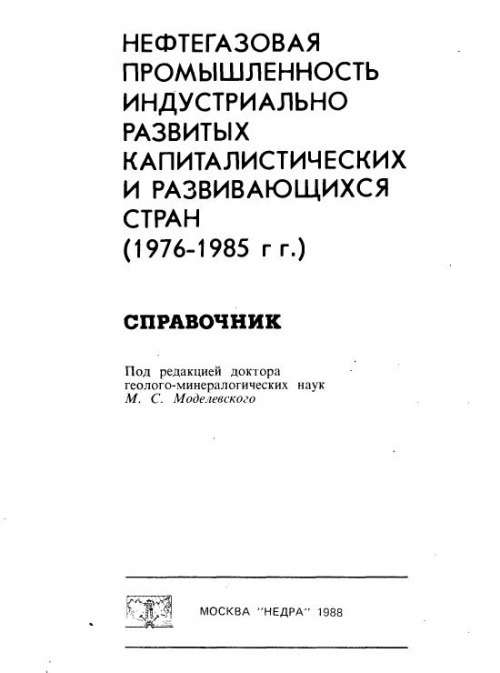 НЕФТЕГАЗОВАЯ ПРОМЫШЛЕННОСТЬ ИНДУСТРИАЛЬНО РАЗВИТЫХ КАПИТАЛИСТИЧЕСКИХ И РАЗВИВАЮЩИХСЯ СТРАН (1976-1985 г г.)

СПРАВОЧНИК

Под редакцией доктора геолого-минералогических наук М. С. Моделевского

МОСКВА "НЕДРА" 1988